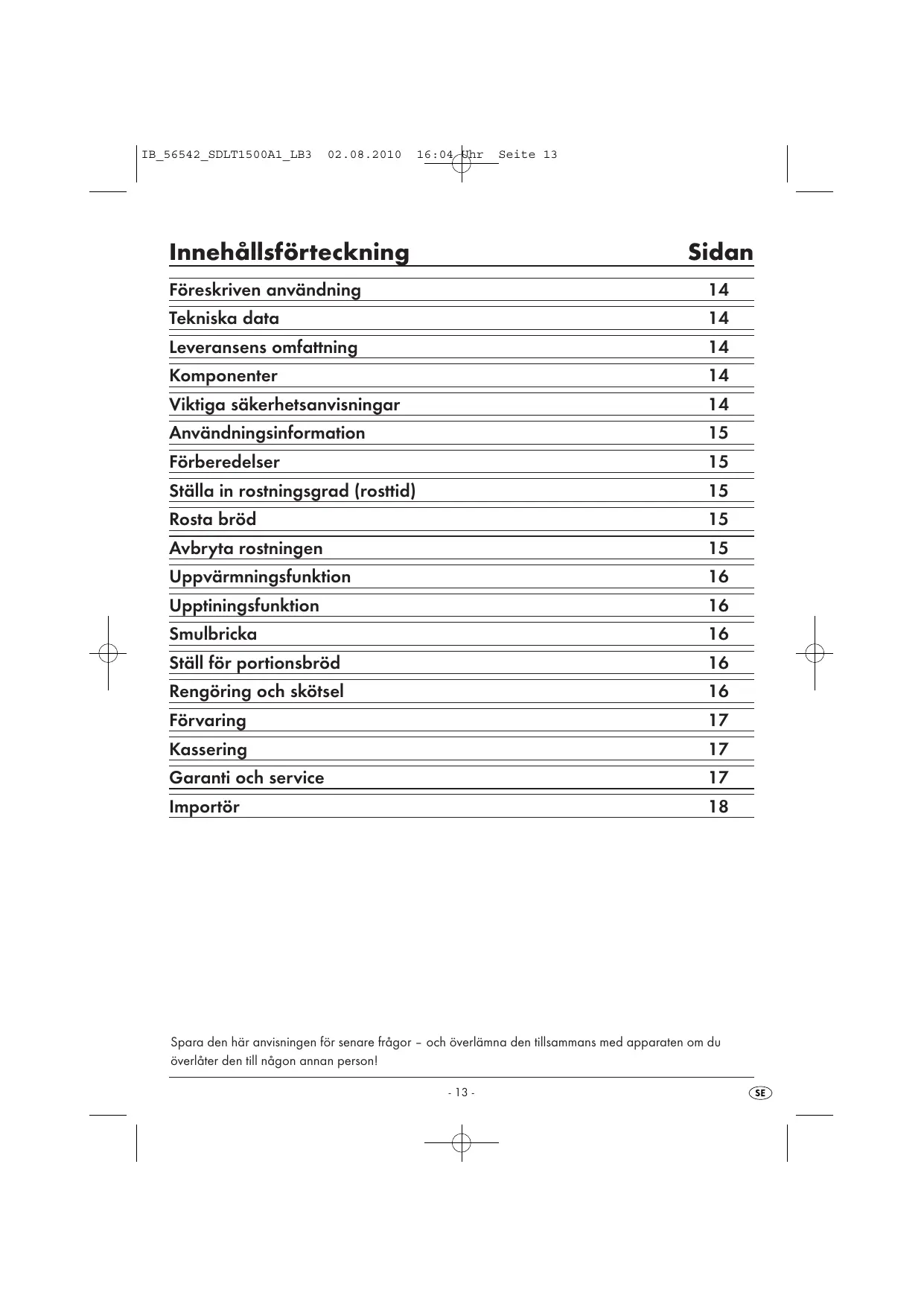 IB_56542_SDLT1500A1_LB3 02.08.2010 16:04 Uhr Seite 13

| Innehållsförteckning | Sidan |
|---|---|
| Föreskriven användning | 14 |
| Tekniska data | 14 |
| Leveransens omfattning | 14 |
| Komponenter | 14 |
| Viktiga säkerhetsanvisningar | 14 |
| Användningsinformation | 15 |
| Förberedelser | 15 |
| Ställa in rostningsgrad (rosttid) | 15 |
| Rosta bröd | 15 |
| Avbryta rostningen | 15 |
| Uppvärmningsfunktion | 16 |
| Upptiningsfunktion | 16 |
| Smulbricka | 16 |
| Ställ för portionsbröd | 16 |
| Rengöring och skötsel | 16 |
| Förvaring | 17 |
| Kassering | 17 |
| Garanti och service | 17 |
| Importör | 18 |

Spara den här anvisningen för senare frågor – och överlämna den tillsammans med apparaten om du överlåter den till någon annan person!

- 13 -

SE